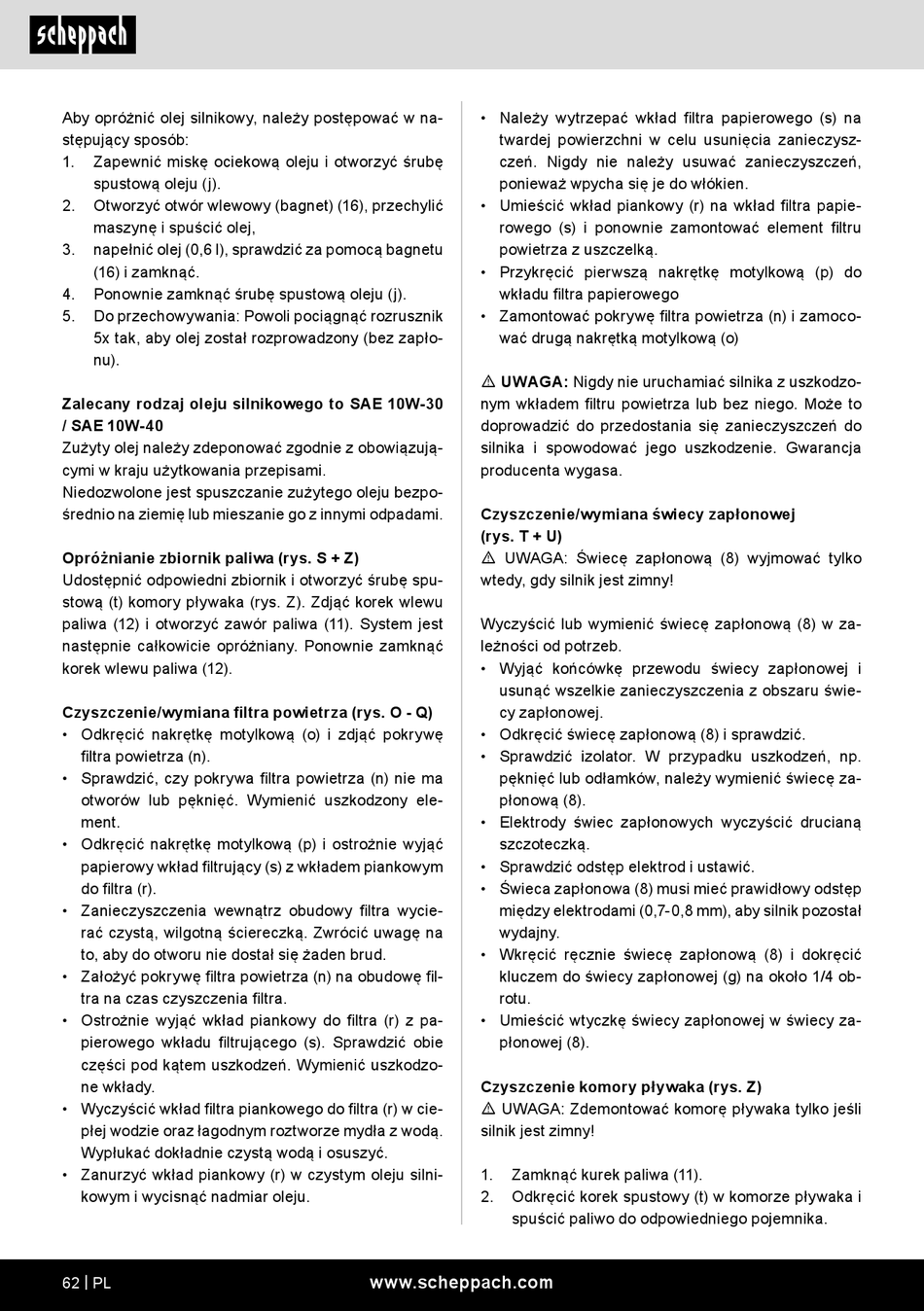 scheppach

Aby opróżnić olej silnikowy, należy postępować w następujący sposób:
1. Zapewnić miskę ociekową oleju i otworzyć śrubę spustową oleju (j).
2. Otworzyć otwór wlewowy (bagnet) (16), przechylić maszynę i spuścić olej,
3. napełnić olej (0,6 l), sprawdzić za pomocą bagnetu (16) i zamknąć.
4. Ponownie zamknąć śrubę spustową oleju (j).
5. Do przechowywania: Powoli pociągnąć rozrusznik 5x tak, aby olej został rozprowadzony (bez zapłonu).

Zalecany rodzaj oleju silnikowego to SAE 10W-30 / SAE 10W-40
Zużyty olej należy zdeponować zgodnie z obowiązującymi w kraju użytkowania przepisami.
Niedozwolone jest spuszczanie zużytego oleju bezpośrednio na ziemię lub mieszanie go z innymi odpadami.

Opróżnianie zbiornik paliwa (rys. S + Z)
Udostępnić odpowiedni zbiornik i otworzyć śrubę spustową (t) komory pływaka (rys. Z). Zdjąć korek wlewu paliwa (12) i otworzyć zawór paliwa (11). System jest następnie całkowicie opróżniany. Ponownie zamknąć korek wlewu paliwa (12).

Czyszczenie/wymiana filtra powietrza (rys. O - Q)
• Odkręcić nakrętkę motylkową (o) i zdjąć pokrywę filtra powietrza (n).
• Sprawdzić, czy pokrywa filtra powietrza (n) nie ma otworów lub pęknięć. Wymienić uszkodzony element.
• Odkręcić nakrętkę motylkową (p) i ostrożnie wyjąć papierowy wkład filtrujący (s) z wkładem piankowym do filtra (r).
• Zanieczyszczenia wewnątrz obudowy filtra wycierać czystą, wilgotną ściereczką. Zwrócić uwagę na to, aby do otworu nie dostał się żaden brud.
• Założyć pokrywę filtra powietrza (n) na obudowę filtra na czas czyszczenia filtra.
• Ostrożnie wyjąć wkład piankowy do filtra (r) z papierowego wkładu filtrującego (s). Sprawdzić obie części pod kątem uszkodzeń. Wymienić uszkodzone wkłady.
• Wyczyścić wkład filtra piankowego do filtra (r) w ciepłej wodzie oraz łagodnym roztworze mydła z wodą. Wypłukać dokładnie czystą wodą i osuszyć.
• Zanurzyć wkład piankowy (r) w czystym oleju silnikowym i wycisnąć nadmiar oleju.

• Należy wytrzepać wkład filtra papierowego (s) na twardej powierzchni w celu usunięcia zanieczyszczeń. Nigdy nie należy usuwać zanieczyszczeń, ponieważ wpycha się je do włókien.
• Umieścić wkład piankowy (r) na wkład filtra papierowego (s) i ponownie zamontować element filtru powietrza z uszczelką.
• Przykręcić pierwszą nakrętkę motylkową (p) do wkładu filtra papierowego
• Zamontować pokrywę filtra powietrza (n) i zamocować drugą nakrętką motylkową (o)

⚠ UWAGA: Nigdy nie uruchamiać silnika z uszkodzonym wkładem filtru powietrza lub bez niego. Może to doprowadzić do przedostania się zanieczyszczeń do silnika i spowodować jego uszkodzenie. Gwarancja producenta wygasa.

Czyszczenie/wymiana świecy zapłonowej (rys. T + U)
⚠ UWAGA: Świecę zapłonową (8) wyjmować tylko wtedy, gdy silnik jest zimny!

Wyczyścić lub wymienić świecę zapłonową (8) w zależności od potrzeb.
• Wyjąć końcówkę przewodu świecy zapłonowej i usunąć wszelkie zanieczyszczenia z obszaru świecy zapłonowej.
• Odkręcić świecę zapłonową (8) i sprawdzić.
• Sprawdzić izolator. W przypadku uszkodzeń, np. pęknięć lub odłamków, należy wymienić świecę zapłonową (8).
• Elektrody świec zapłonowych wyczyścić drucianą szczoteczką.
• Sprawdzić odstęp elektrod i ustawić.
• Świeca zapłonowa (8) musi mieć prawidłowy odstęp między elektrodami (0,7-0,8 mm), aby silnik pozostał wydajny.
• Wkręcić ręcznie świecę zapłonową (8) i dokręcić kluczem do świecy zapłonowej (g) na około 1/4 obrotu.
• Umieścić wtyczkę świecy zapłonowej w świecy zapłonowej (8).

Czyszczenie komory pływaka (rys. Z)
⚠ UWAGA: Zdemontować komorę pływaka tylko jeśli silnik jest zimny!

1. Zamknąć kurek paliwa (11).
2. Odkręcić korek spustowy (t) w komorze pływaka i spuścić paliwo do odpowiedniego pojemnika.

62 | PL www.scheppach.com